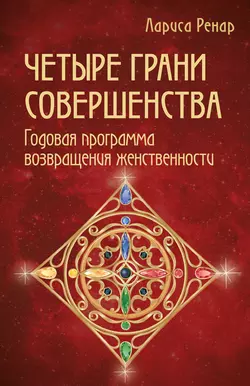 Лариса Ренар

ЧЕТЫРЕ ГРАНИ СОВЕРШЕНСТВА

Годовая программа возвращения женственности